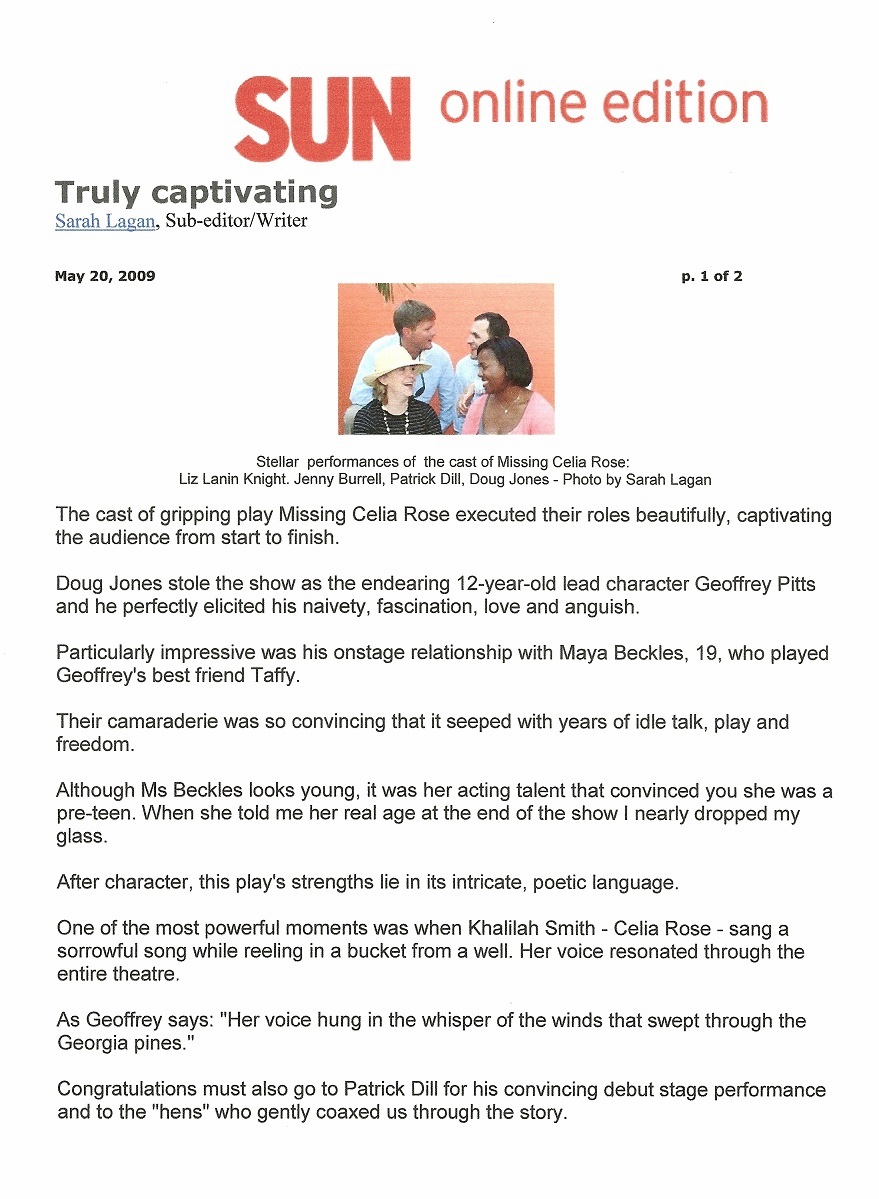 SUN online edition

Truly captivating
Sarah Lagan, Sub-editor/Writer

May 20, 2009

p. 1 of 2

Stellar performances of the cast of Missing Celia Rose:
Liz Lanin Knight. Jenny Burrell, Patrick Dill, Doug Jones - Photo by Sarah Lagan

The cast of gripping play Missing Celia Rose executed their roles beautifully, captivating the audience from start to finish.

Doug Jones stole the show as the endearing 12-year-old lead character Geoffrey Pitts and he perfectly elicited his naivety, fascination, love and anguish.

Particularly impressive was his onstage relationship with Maya Beckles, 19, who played Geoffrey's best friend Taffy.

Their camaraderie was so convincing that it seeped with years of idle talk, play and freedom.

Although Ms Beckles looks young, it was her acting talent that convinced you she was a pre-teen. When she told me her real age at the end of the show I nearly dropped my glass.

After character, this play's strengths lie in its intricate, poetic language.

One of the most powerful moments was when Khalilah Smith - Celia Rose - sang a sorrowful song while reeling in a bucket from a well. Her voice resonated through the entire theatre.

As Geoffrey says: "Her voice hung in the whisper of the winds that swept through the Georgia pines."

Congratulations must also go to Patrick Dill for his convincing debut stage performance and to the "hens" who gently coaxed us through the story.